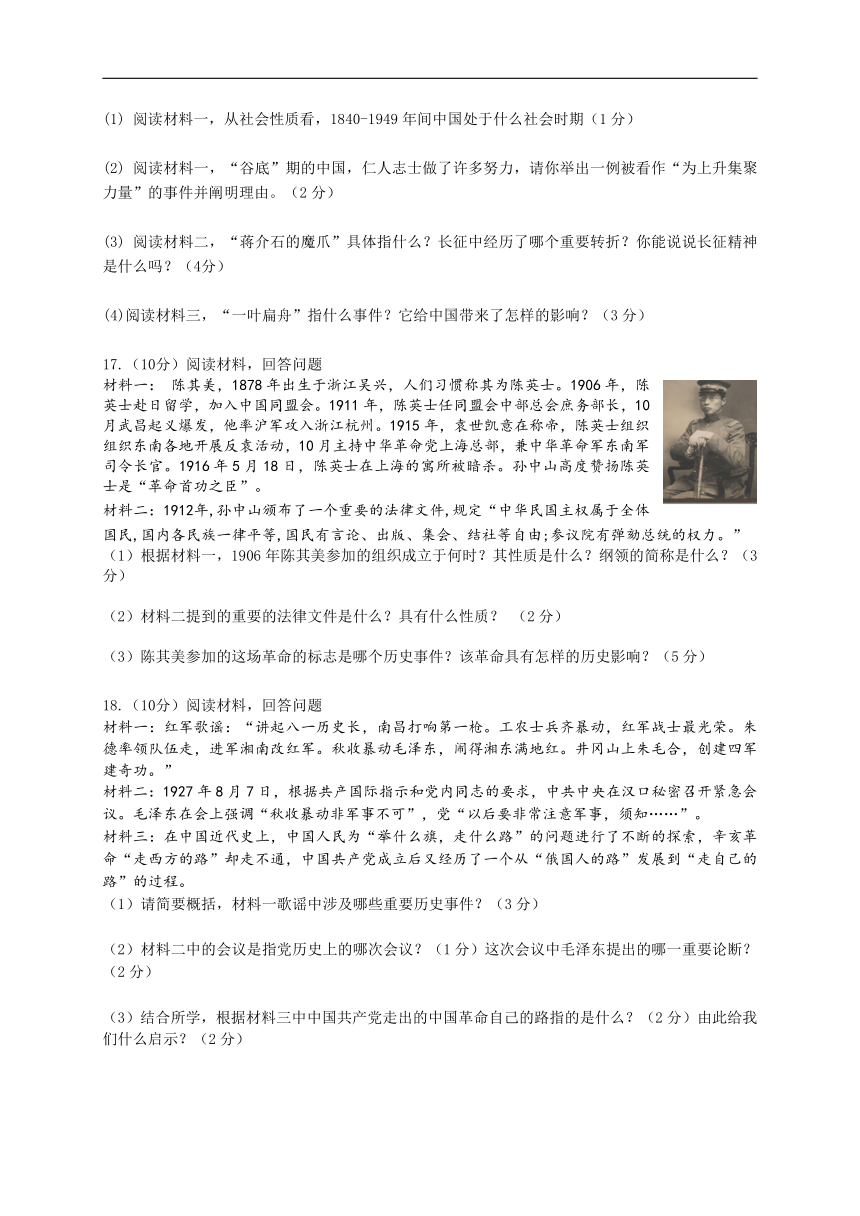 (1) 阅读材料一，从社会性质看，1840-1949 年间中国处于什么社会时期（1 分）

(2) 阅读材料一，“谷底”期的中国，仁人志士做了许多努力，请你举出一例被看作“为上升集聚力量”的事件并阐明理由。（2 分）

(3) 阅读材料二，“蒋介石的魔爪”具体指什么？长征中经历了哪个重要转折？你能说说长征精神是什么吗？（4分）

(4)阅读材料三，“一叶扁舟”指什么事件？它给中国带来了怎样的影响？（3 分）

17.（10分）阅读材料，回答问题
材料一： 陈其美，1878 年出生于浙江吴兴，人们习惯称其为陈英士。1906 年，陈英士赴日留学，加入中国同盟会。1911 年，陈英士任同盟会中部总会庶务部长，10 月武昌起义爆发，他率沪军攻入浙江杭州。1915 年，袁世凯意在称帝，陈英士组织组织东南各地开展反袁活动，10 月主持中华革命党上海总部，兼中华革命军东南军司令长官。1916 年 5 月 18 日，陈英士在上海的寓所被暗杀。孙中山高度赞扬陈英士是“革命首功之臣”。
材料二：1912年，孙中山颁布了一个重要的法律文件，规定“中华民国主权属于全体国民，国内各民族一律平等，国民有言论、出版、集会、结社等自由;参议院有弹劾总统的权力。”
（1）根据材料一，1906 年陈其美参加的组织成立于何时？其性质是什么？纲领的简称是什么？（3 分）

（2）材料二提到的重要的法律文件是什么？具有什么性质？ （2 分）

（3）陈其美参加的这场革命的标志是哪个历史事件？该革命具有怎样的历史影响？（5 分）

18.（10分）阅读材料，回答问题
材料一：红军歌谣：“讲起八一历史长，南昌打响第一枪。工农士兵齐暴动，红军战士最光荣。朱德率领队伍走，进军湘南改红军。秋收暴动毛泽东，闹得湘东满地红。井冈山上朱毛合，创建四军建奇功。”
材料二：1927 年 8 月 7 日，根据共产国际指示和党内同志的要求，中共中央在汉口秘密召开紧急会议。毛泽东在会上强调“秋收暴动非军事不可”，党“以后要非常注意军事，须知……”。
材料三：在中国近代史上，中国人民为“举什么旗，走什么路”的问题进行了不断的探索，辛亥革命“走西方的路”却走不通，中国共产党成立后又经历了一个从“俄国人的路”发展到“走自己的路”的过程。
（1）请简要概括，材料一歌谣中涉及哪些重要历史事件？（3 分）

（2）材料二中的会议是指党历史上的哪次会议？（1 分）这次会议中毛泽东提出的哪一重要论断？（2 分）

（3）结合所学，根据材料三中中国共产党走出的中国革命自己的路指的是什么？（2 分）由此给我们什么启示？（2 分）